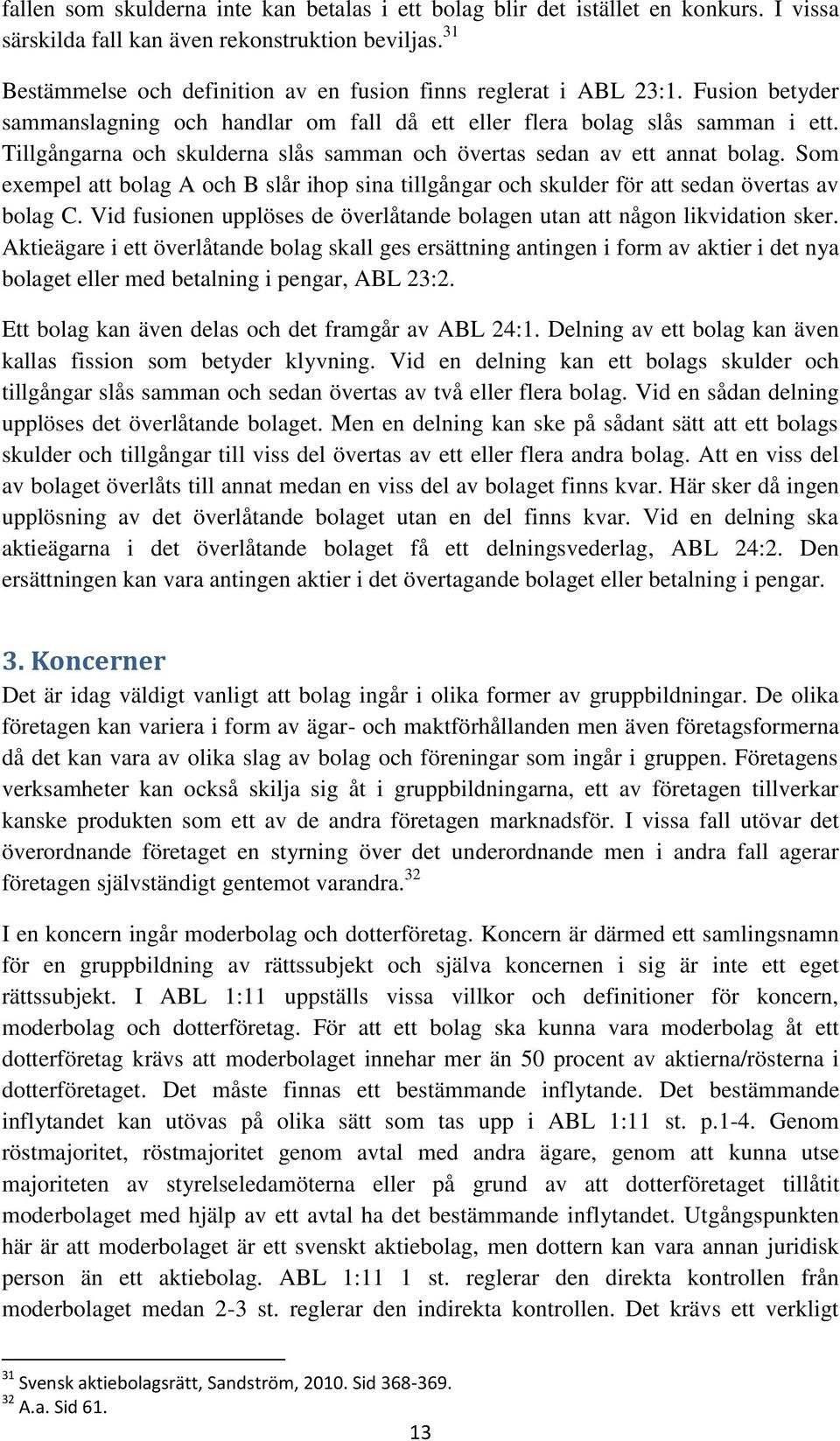 fallen som skulderna inte kan betalas i ett bolag blir det istället en konkurs. I vissa särskilda fall kan även rekonstruktion beviljas.$^{31}$

Bestämmelse och definition av en fusion finns reglerat i ABL 23:1. Fusion betyder sammanslagning och handlar om fall då ett eller flera bolag slås samman i ett. Tillgångarna och skulderna slås samman och övertas sedan av ett annat bolag. Som exempel att bolag A och B slår ihop sina tillgångar och skulder för att sedan övertas av bolag C. Vid fusionen upplöses de överlåtande bolagen utan att någon likvidation sker. Aktieägare i ett överlåtande bolag skall ges ersättning antingen i form av aktier i det nya bolaget eller med betalning i pengar, ABL 23:2.

Ett bolag kan även delas och det framgår av ABL 24:1. Delning av ett bolag kan även kallas fission som betyder klyvning. Vid en delning kan ett bolags skulder och tillgångar slås samman och sedan övertas av två eller flera bolag. Vid en sådan delning upplöses det överlåtande bolaget. Men en delning kan ske på sådant sätt att ett bolags skulder och tillgångar till viss del övertas av ett eller flera andra bolag. Att en viss del av bolaget överlåts till annat medan en viss del av bolaget finns kvar. Här sker då ingen upplösning av det överlåtande bolaget utan en del finns kvar. Vid en delning ska aktieägarna i det överlåtande bolaget få ett delningsvederlag, ABL 24:2. Den ersättningen kan vara antingen aktier i det övertagande bolaget eller betalning i pengar.

3. Koncerner
Det är idag väldigt vanligt att bolag ingår i olika former av gruppbildningar. De olika företagen kan variera i form av ägar- och maktförhållanden men även företagsformerna då det kan vara av olika slag av bolag och föreningar som ingår i gruppen. Företagens verksamheter kan också skilja sig åt i gruppbildningarna, ett av företagen tillverkar kanske produkten som ett av de andra företagen marknadsför. I vissa fall utövar det överordnande företaget en styrning över det underordnande men i andra fall agerar företagen självständigt gentemot varandra.$^{32}$

I en koncern ingår moderbolag och dotterföretag. Koncern är därmed ett samlingsnamn för en gruppbildning av rättssubjekt och själva koncernen i sig är inte ett eget rättssubjekt. I ABL 1:11 uppställs vissa villkor och definitioner för koncern, moderbolag och dotterföretag. För att ett bolag ska kunna vara moderbolag åt ett dotterföretag krävs att moderbolaget innehar mer än 50 procent av aktierna/rösterna i dotterföretaget. Det måste finnas ett bestämmande inflytande. Det bestämmande inflytandet kan utövas på olika sätt som tas upp i ABL 1:11 st. p.1-4. Genom röstmajoritet, röstmajoritet genom avtal med andra ägare, genom att kunna utse majoriteten av styrelseledamöterna eller på grund av att dotterföretaget tillåtit moderbolaget med hjälp av ett avtal ha det bestämmande inflytandet. Utgångspunkten här är att moderbolaget är ett svenskt aktiebolag, men dottern kan vara annan juridisk person än ett aktiebolag. ABL 1:11 1 st. reglerar den direkta kontrollen från moderbolaget medan 2-3 st. reglerar den indirekta kontrollen. Det krävs ett verkligt

$^{31}$ Svensk aktiebolagsrätt, Sandström, 2010. Sid 368-369.
$^{32}$ A.a. Sid 61.

13